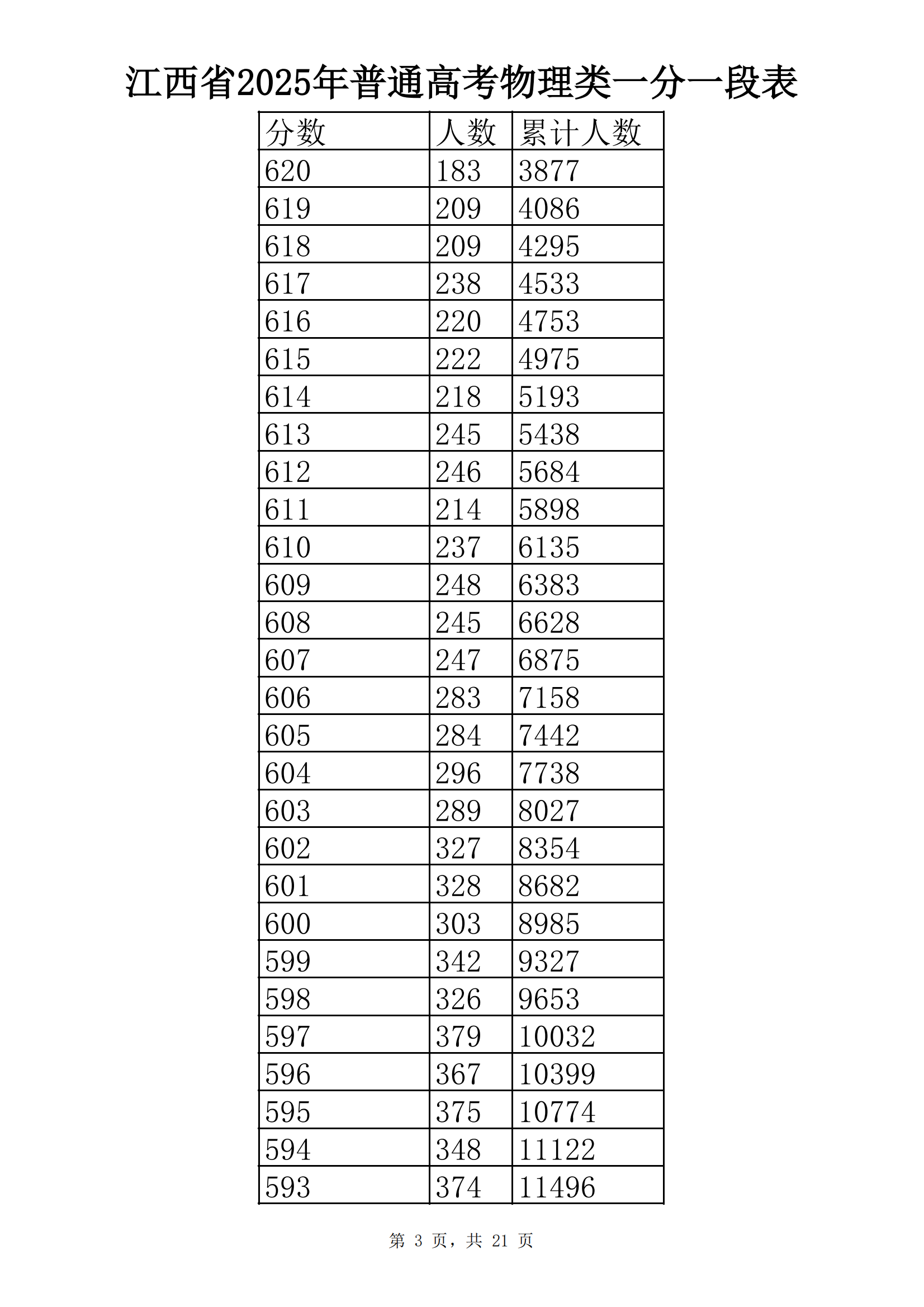 江西省2025年普通高考物理类一分一段表

| 分数 | 人数 | 累计人数 |
|---|---|---|
| 620 | 183 | 3877 |
| 619 | 209 | 4086 |
| 618 | 209 | 4295 |
| 617 | 238 | 4533 |
| 616 | 220 | 4753 |
| 615 | 222 | 4975 |
| 614 | 218 | 5193 |
| 613 | 245 | 5438 |
| 612 | 246 | 5684 |
| 611 | 214 | 5898 |
| 610 | 237 | 6135 |
| 609 | 248 | 6383 |
| 608 | 245 | 6628 |
| 607 | 247 | 6875 |
| 606 | 283 | 7158 |
| 605 | 284 | 7442 |
| 604 | 296 | 7738 |
| 603 | 289 | 8027 |
| 602 | 327 | 8354 |
| 601 | 328 | 8682 |
| 600 | 303 | 8985 |
| 599 | 342 | 9327 |
| 598 | 326 | 9653 |
| 597 | 379 | 10032 |
| 596 | 367 | 10399 |
| 595 | 375 | 10774 |
| 594 | 348 | 11122 |
| 593 | 374 | 11496 |

第 3 页，共 21 页